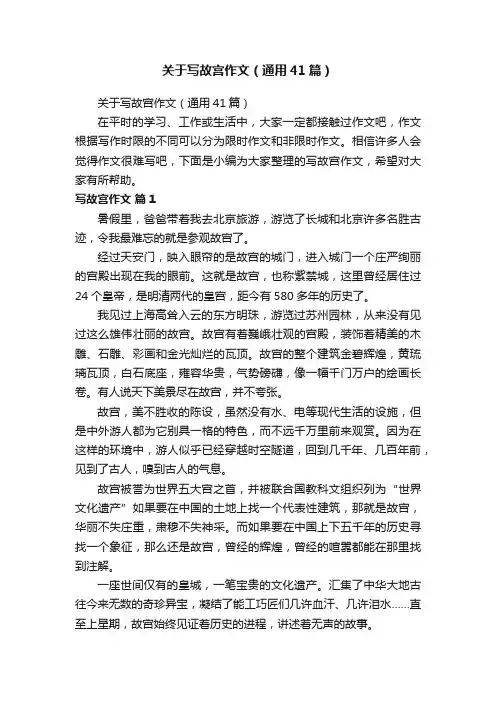 关于写故宫作文（通用41篇）

关于写故宫作文（通用41篇）

在平时的学习、工作或生活中，大家一定都接触过作文吧，作文根据写作时限的不同可以分为限时作文和非限时作文。相信许多人会觉得作文很难写吧，下面是小编为大家整理的写故宫作文，希望对大家有所帮助。

写故宫作文 篇1

暑假里，爸爸带着我去北京旅游，游览了长城和北京许多名胜古迹，令我最难忘的就是参观故宫了。

经过天安门，映入眼帘的是故宫的城门，进入城门一个庄严绚丽的宫殿出现在我的眼前。这就是故宫，也称紫禁城，这里曾经居住过24个皇帝，是明清两代的皇宫，距今有580多年的历史了。

我见过上海高耸入云的东方明珠，游览过苏州园林，从来没有见过这么雄伟壮丽的故宫。故宫有着巍峨壮观的宫殿，装饰着精美的木雕、石雕、彩画和金光灿烂的瓦顶。故宫的整个建筑金碧辉煌，黄琉璃瓦顶，白石底座，雍容华贵，气势磅礴，像一幅千门万户的绘画长卷。有人说天下美景尽在故宫，并不夸张。

故宫，美不胜收的陈设，虽然没有水、电等现代生活的设施，但是中外游人都为它别具一格的特色，而不远千万里前来观赏。因为在这样的环境中，游人似乎已经穿越时空隧道，回到几千年、几百年前，见到了古人，嗅到古人的气息。

故宫被誉为世界五大宫之首，并被联合国教科文组织列为“世界文化遗产”如果要在中国的土地上找一个代表性建筑，那就是故宫，华丽不失庄重，肃穆不失神采。而如果要在中国上下五千年的历史寻找一个象征，那么还是故宫，曾经的辉煌，曾经的喧嚣都能在那里找到注解。

一座世间仅有的皇城，一笔宝贵的文化遗产。汇集了中华大地古往今来无数的奇珍异宝，凝结了能工巧匠们几许血汗、几许泪水......直至上星期，故宫始终见证着历史的进程，讲述着无声的故事。